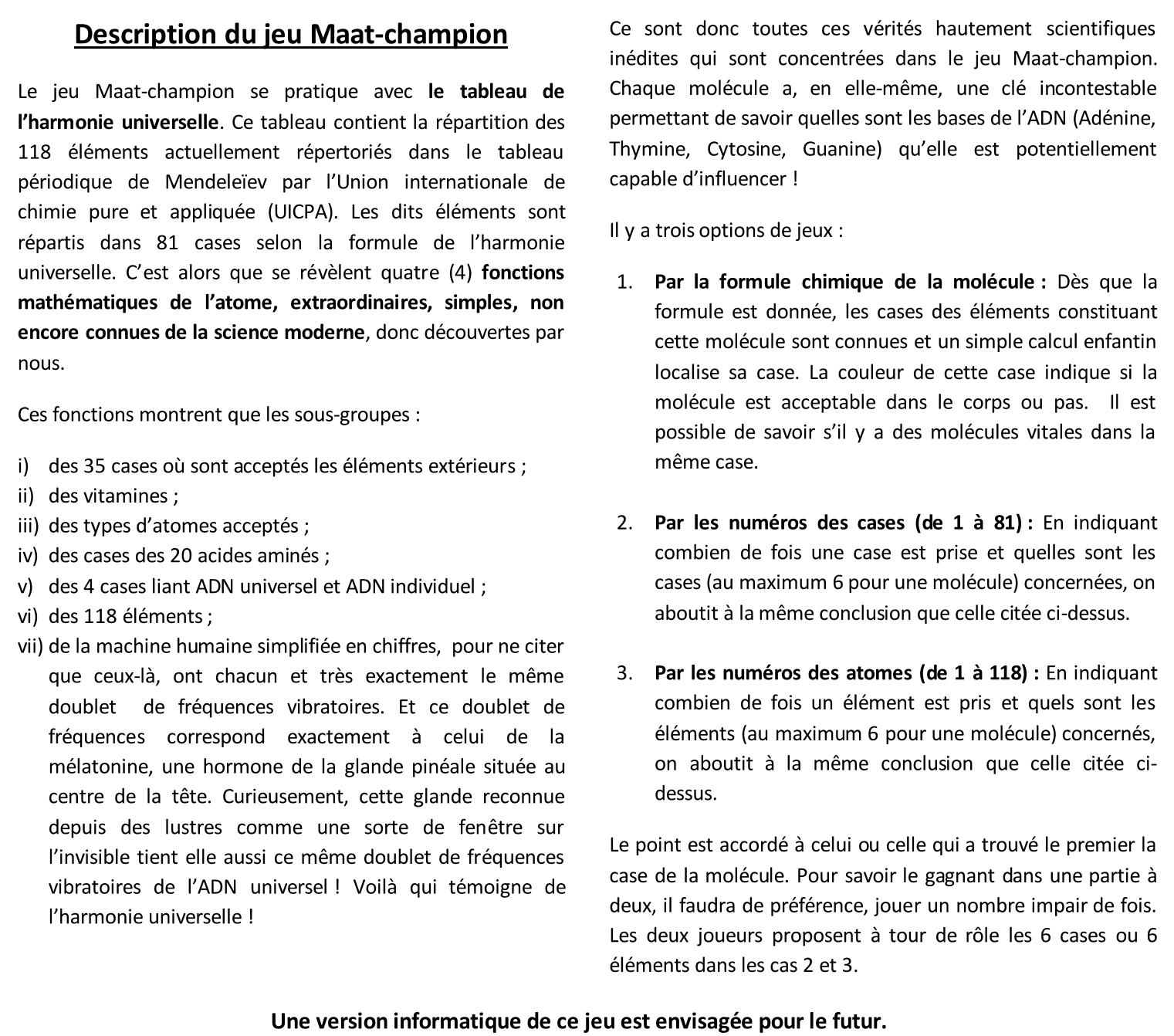 Description du jeu Maat-champion

Le jeu Maat-champion se pratique avec le tableau de l'harmonie universelle. Ce tableau contient la répartition des 118 éléments actuellement répertoriés dans le tableau périodique de Mendeleïev par l'Union internationale de chimie pure et appliquée (UICPA). Les dits éléments sont répartis dans 81 cases selon la formule de l'harmonie universelle. C'est alors que se révèlent quatre (4) fonctions mathématiques de l'atome, extraordinaires, simples, non encore connues de la science moderne, donc découvertes par nous.

Ces fonctions montrent que les sous-groupes :

i) des 35 cases où sont acceptés les éléments extérieurs ;
ii) des vitamines ;
iii) des types d'atomes acceptés ;
iv) des cases des 20 acides aminés ;
v) des 4 cases liant ADN universel et ADN individuel ;
vi) des 118 éléments ;
vii) de la machine humaine simplifiée en chiffres, pour ne citer que ceux-là, ont chacun et très exactement le même doublet de fréquences vibratoires. Et ce doublet de fréquences correspond exactement à celui de la mélatonine, une hormone de la glande pinéale située au centre de la tête. Curieusement, cette glande reconnue depuis des lustres comme une sorte de fenêtre sur l'invisible tient elle aussi ce même doublet de fréquences vibratoires de l'ADN universel ! Voilà qui témoigne de l'harmonie universelle !

Ce sont donc toutes ces vérités hautement scientifiques inédites qui sont concentrées dans le jeu Maat-champion. Chaque molécule a, en elle-même, une clé incontestable permettant de savoir quelles sont les bases de l'ADN (Adénine, Thymine, Cytosine, Guanine) qu'elle est potentiellement capable d'influencer !

Il y a trois options de jeux :

1. Par la formule chimique de la molécule : Dès que la formule est donnée, les cases des éléments constituant cette molécule sont connues et un simple calcul enfantin localise sa case. La couleur de cette case indique si la molécule est acceptable dans le corps ou pas. Il est possible de savoir s'il y a des molécules vitales dans la même case.

2. Par les numéros des cases (de 1 à 81) : En indiquant combien de fois une case est prise et quelles sont les cases (au maximum 6 pour une molécule) concernées, on aboutit à la même conclusion que celle citée ci-dessus.

3. Par les numéros des atomes (de 1 à 118) : En indiquant combien de fois un élément est pris et quels sont les éléments (au maximum 6 pour une molécule) concernés, on aboutit à la même conclusion que celle citée ci-dessus.

Le point est accordé à celui ou celle qui a trouvé le premier la case de la molécule. Pour savoir le gagnant dans une partie à deux, il faudra de préférence, jouer un nombre impair de fois. Les deux joueurs proposent à tour de rôle les 6 cases ou 6 éléments dans les cas 2 et 3.

Une version informatique de ce jeu est envisagée pour le futur.